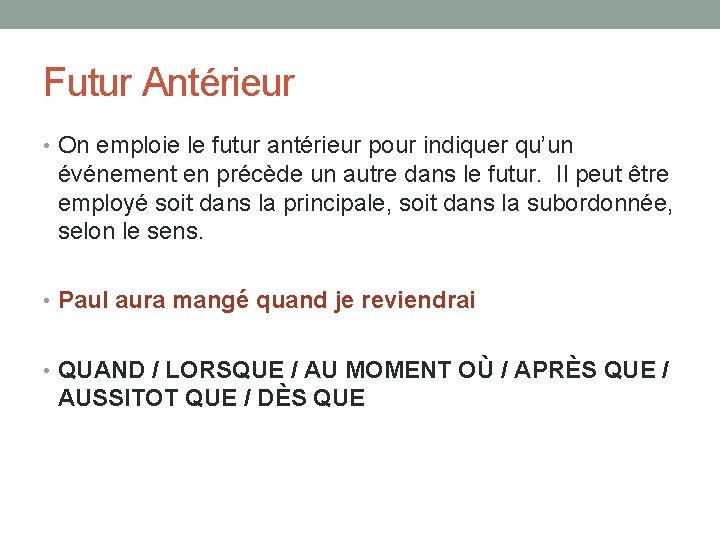 Futur Antérieur

• On emploie le futur antérieur pour indiquer qu'un événement en précède un autre dans le futur. Il peut être employé soit dans la principale, soit dans la subordonnée, selon le sens.

• Paul aura mangé quand je reviendrai

• QUAND / LORSQUE / AU MOMENT OÙ / APRÈS QUE / AUSSITOT QUE / DÈS QUE